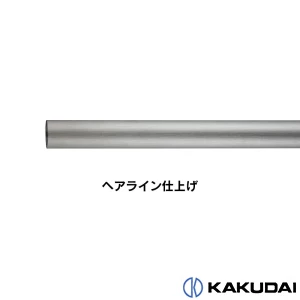 ヘアライン仕上げ

KAKUDAI